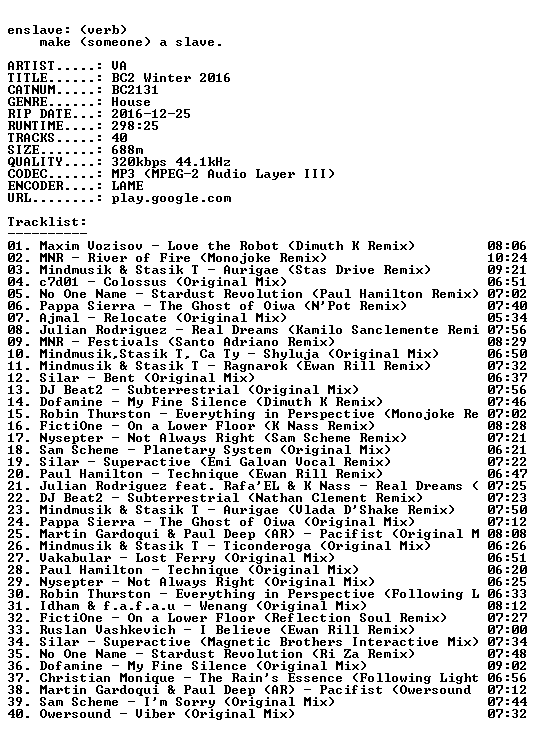 enslave: (verb)
make (someone) a slave.

ARTIST.....: VA
TITLE......: BC2 Winter 2016
CATNUM.....: BC2131
GENRE......: House
RIP DATE...: 2016-12-25
RUNTIME....: 298:25
TRACKS.....: 40
SIZE.......: 688m
QUALITY....: 320kbps 44.1kHz
CODEC......: MP3 (MPEG-2 Audio Layer III)
ENCODER....: LAME
URL........: play.google.com

Tracklist:
----------
01. Maxim Vozisov - Love the Robot (Dimuth K Remix) 08:06
02. MNR - River of Fire (Monojoke Remix) 10:24
03. Mindmusik & Stasik T - Aurigae (Stas Drive Remix) 09:21
04. c7d01 - Colossus (Original Mix) 06:51
05. No One Name - Stardust Revolution (Paul Hamilton Remix) 07:02
06. Pappa Sierra - The Ghost of Oiwa (N'Pot Remix) 07:40
07. Ajmal - Relocate (Original Mix) 05:34
08. Julian Rodriguez - Real Dreams (Kamilo Sanclemente Remi 07:56
09. MNR - Festivals (Santo Adriano Remix) 08:29
10. Mindmusik,Stasik T, Ca Ty - Shyluja (Original Mix) 06:50
11. Mindmusik & Stasik T - Ragnarok (Ewan Rill Remix) 07:32
12. Silar - Bent (Original Mix) 06:37
13. DJ Beat2 - Subterrestrial (Original Mix) 07:56
14. Dofamine - My Fine Silence (Dimuth K Remix) 07:46
15. Robin Thurston - Everything in Perspective (Monojoke Re 07:02
16. FictiOne - On a Lower Floor (K Nass Remix) 08:28
17. Nysepter - Not Always Right (Sam Scheme Remix) 07:21
18. Sam Scheme - Planetary System (Original Mix) 06:21
19. Silar - Superactive (Emi Galvan Vocal Remix) 07:22
20. Paul Hamilton - Technique (Ewan Rill Remix) 06:47
21. Julian Rodriguez feat. Rafa'EL & K Nass - Real Dreams ( 07:25
22. DJ Beat2 - Subterrestrial (Nathan Clement Remix) 07:23
23. Mindmusik & Stasik T - Aurigae (Vlada D'Shake Remix) 07:50
24. Pappa Sierra - The Ghost of Oiwa (Original Mix) 07:12
25. Martin Gardoqui & Paul Deep (AR) - Pacifist (Original M 08:08
26. Mindmusik & Stasik T - Ticonderoga (Original Mix) 06:26
27. Vakabular - Lost Ferry (Original Mix) 06:51
28. Paul Hamilton - Technique (Original Mix) 06:20
29. Nysepter - Not Always Right (Original Mix) 06:25
30. Robin Thurston - Everything in Perspective (Following L 06:33
31. Idham & f.a.f.a.u - Wenang (Original Mix) 08:12
32. FictiOne - On a Lower Floor (Reflection Soul Remix) 07:27
33. Ruslan Vashkevich - I Believe (Ewan Rill Remix) 07:00
34. Silar - Superactive (Magnetic Brothers Interactive Mix) 07:34
35. No One Name - Stardust Revolution (Ri Za Remix) 07:48
36. Dofamine - My Fine Silence (Original Mix) 09:02
37. Christian Monique - The Rain's Essence (Following Light 06:56
38. Martin Gardoqui & Paul Deep (AR) - Pacifist (Owersound 07:12
39. Sam Scheme - I'm Sorry (Original Mix) 07:44
40. Owersound - Viber (Original Mix) 07:32